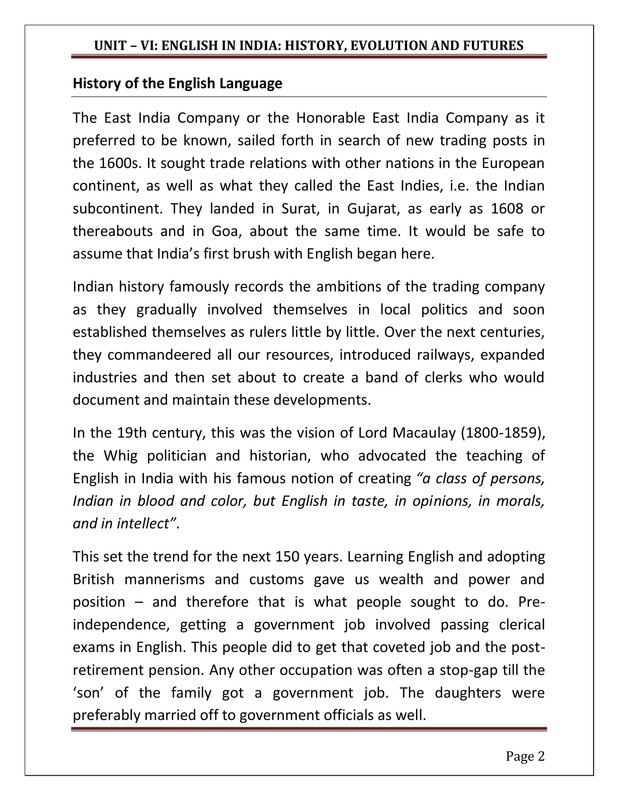 UNIT – VI: ENGLISH IN INDIA: HISTORY, EVOLUTION AND FUTURES

History of the English Language

The East India Company or the Honorable East India Company as it preferred to be known, sailed forth in search of new trading posts in the 1600s. It sought trade relations with other nations in the European continent, as well as what they called the East Indies, i.e. the Indian subcontinent. They landed in Surat, in Gujarat, as early as 1608 or thereabouts and in Goa, about the same time. It would be safe to assume that India's first brush with English began here.

Indian history famously records the ambitions of the trading company as they gradually involved themselves in local politics and soon established themselves as rulers little by little. Over the next centuries, they commandeered all our resources, introduced railways, expanded industries and then set about to create a band of clerks who would document and maintain these developments.

In the 19th century, this was the vision of Lord Macaulay (1800-1859), the Whig politician and historian, who advocated the teaching of English in India with his famous notion of creating "a class of persons, Indian in blood and color, but English in taste, in opinions, in morals, and in intellect".

This set the trend for the next 150 years. Learning English and adopting British mannerisms and customs gave us wealth and power and position – and therefore that is what people sought to do. Pre-independence, getting a government job involved passing clerical exams in English. This people did to get that coveted job and the post-retirement pension. Any other occupation was often a stop-gap till the 'son' of the family got a government job. The daughters were preferably married off to government officials as well.

Page 2